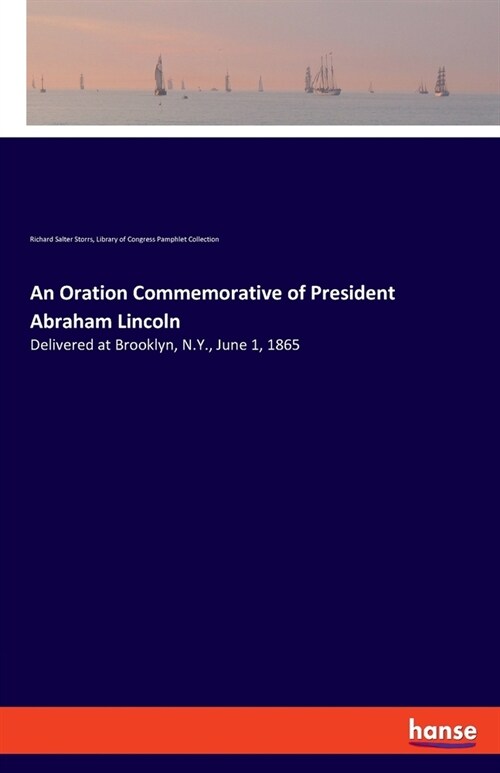 Richard Salter Storrs, Library of Congress Pamphlet Collection

An Oration Commemorative of President Abraham Lincoln

Delivered at Brooklyn, N.Y., June 1, 1865

hanse